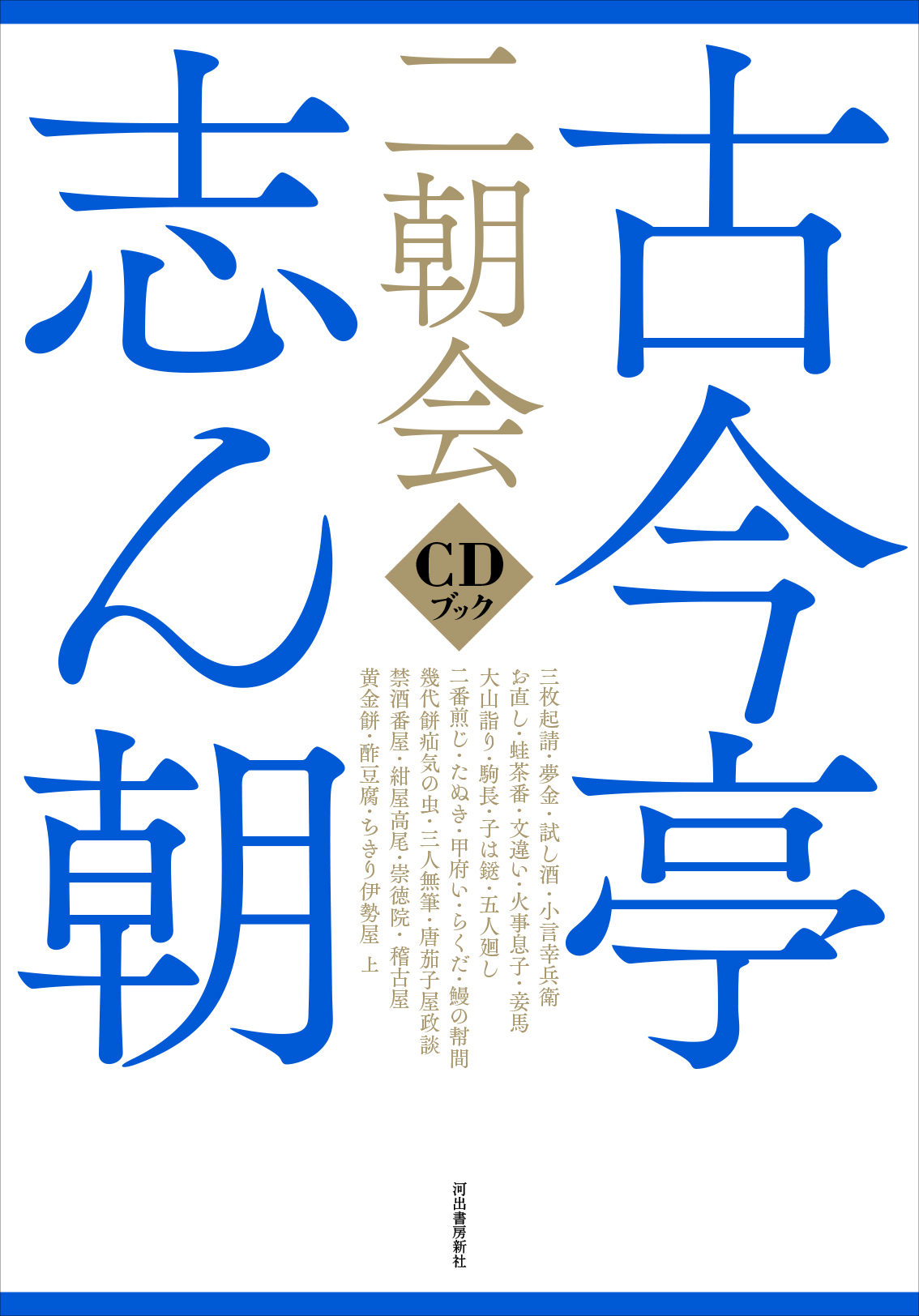 古今亭志ん朝

二朝会

CD
ブック

三枚起請・夢金・試し酒・小言幸兵衛
お直し・蛙茶番・文違い・火事息子・妾馬
大山詣り・駒長・子は鎹・五人廻し
二番煎じ・たぬき・甲府い・らくだ・鰻の幇間
幾代餅・疝気の虫・三人無筆・唐茄子屋政談
禁酒番屋・紺屋高尾・崇徳院・稽古屋
黄金餅・酢豆腐・ちきり伊勢屋 上

河出書房新社